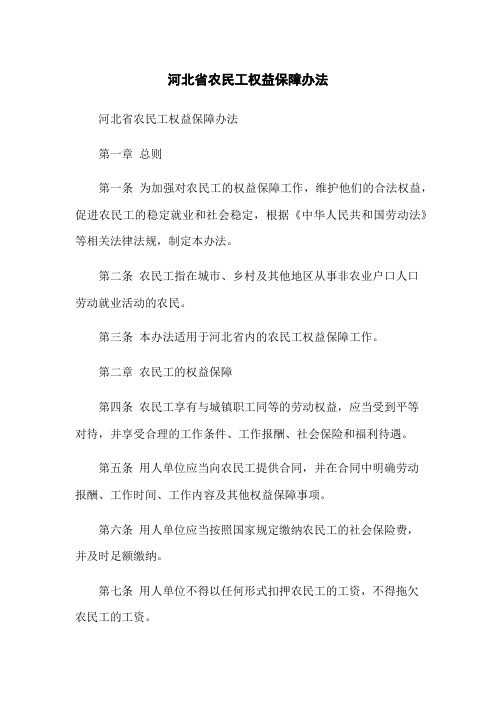 河北省农民工权益保障办法

河北省农民工权益保障办法

第一章 总则

第一条 为加强对农民工的权益保障工作，维护他们的合法权益，促进农民工的稳定就业和社会稳定，根据《中华人民共和国劳动法》等相关法律法规，制定本办法。

第二条 农民工指在城市、乡村及其他地区从事非农业户口人口劳动就业活动的农民。

第三条 本办法适用于河北省内的农民工权益保障工作。

第二章 农民工的权益保障

第四条 农民工享有与城镇职工同等的劳动权益，应当受到平等对待，并享受合理的工作条件、工作报酬、社会保险和福利待遇。

第五条 用人单位应当向农民工提供合同，并在合同中明确劳动报酬、工作时间、工作内容及其他权益保障事项。

第六条 用人单位应当按照国家规定缴纳农民工的社会保险费，并及时足额缴纳。

第七条 用人单位不得以任何形式扣押农民工的工资，不得拖欠农民工的工资。